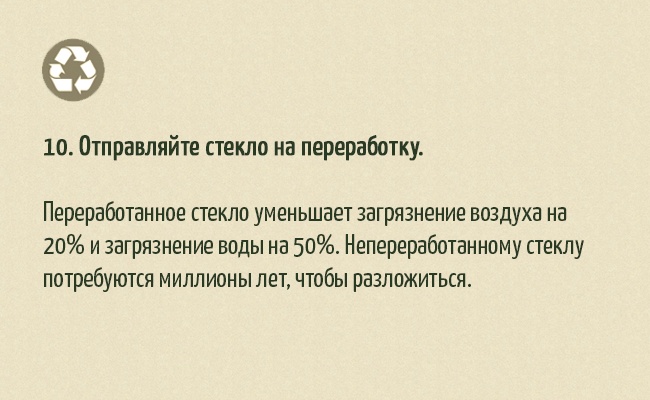 10. Отправляйте стекло на переработку.

Переработанное стекло уменьшает загрязнение воздуха на 20% и загрязнение воды на 50%. Непереработанному стеклу потребуются миллионы лет, чтобы разложиться.